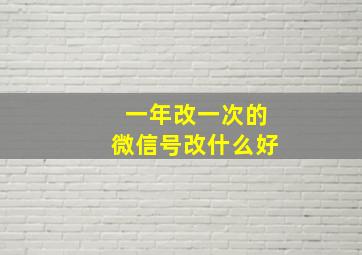 一年改一次的
微信号改什么好